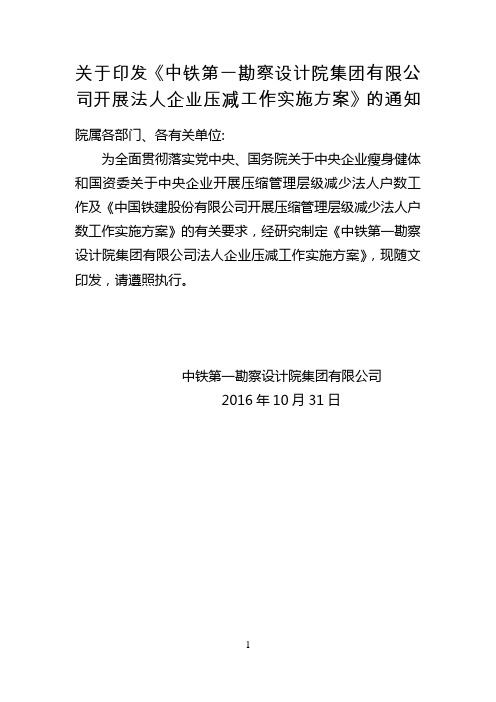 关于印发《中铁第一勘察设计院集团有限公司开展法人企业压减工作实施方案》的通知

院属各部门、各有关单位:

为全面贯彻落实党中央、国务院关于中央企业瘦身健体和国资委关于中央企业开展压缩管理层级减少法人户数工作及《中国铁建股份有限公司开展压缩管理层级减少法人户数工作实施方案》的有关要求，经研究制定《中铁第一勘察设计院集团有限公司法人企业压减工作实施方案》，现随文印发，请遵照执行。

中铁第一勘察设计院集团有限公司
2016 年 10 月 31 日

1